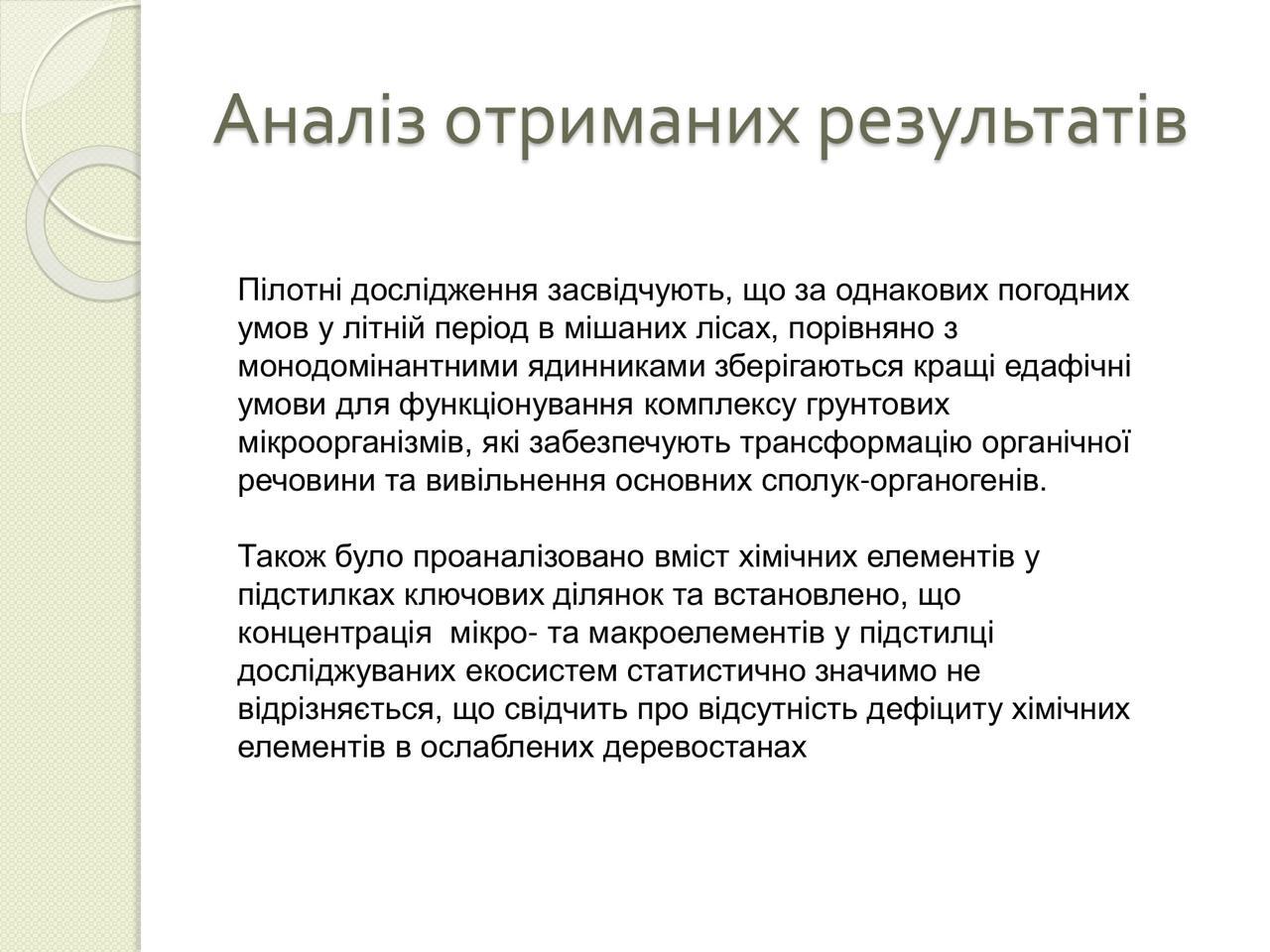 Аналіз отриманих результатів

Пілотні дослідження засвідчують, що за однакових погодних умов у літній період в мішаних лісах, порівняно з монодомінантними ядинниками зберігаються кращі едафічні умови для функціонування комплексу грунтових мікроорганізмів, які забезпечують трансформацію органічної речовини та вивільнення основних сполук-органогенів.

Також було проаналізовано вміст хімічних елементів у підстилках ключових ділянок та встановлено, що концентрація  мікро- та макроелементів у підстилці досліджуваних екосистем статистично значимо не відрізняється, що свідчить про відсутність дефіциту хімічних елементів в ослаблених деревостанах